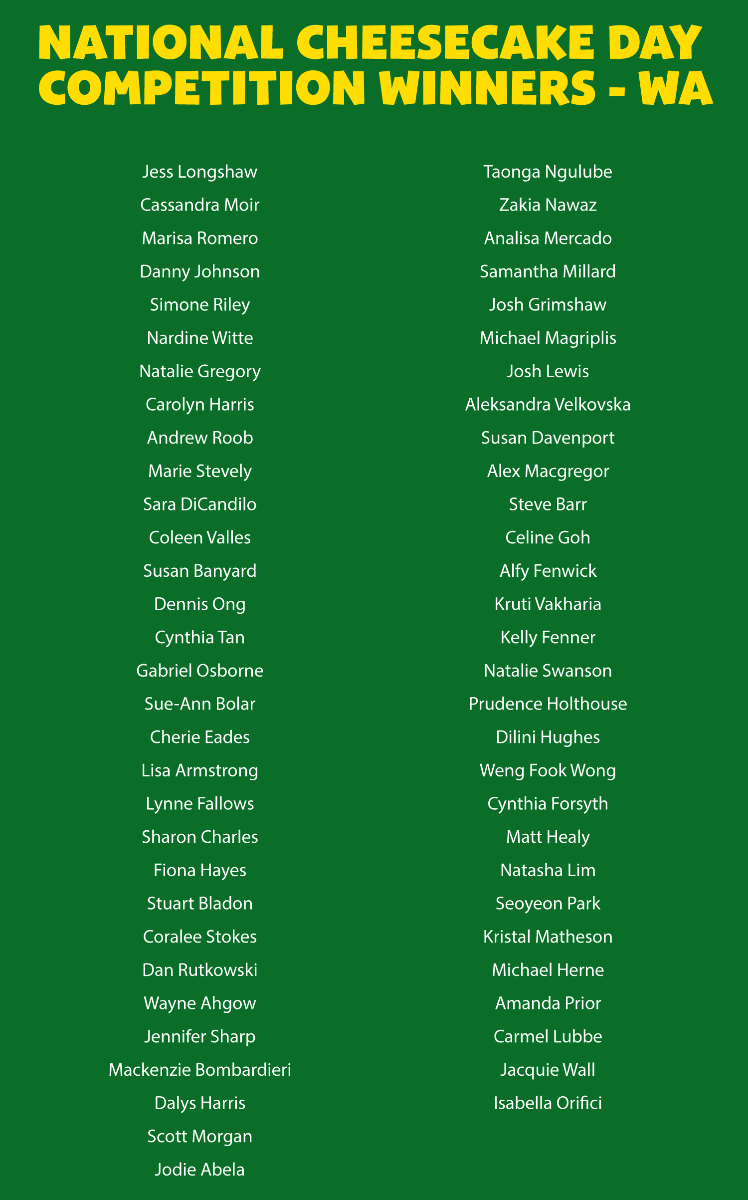 NATIONAL CHEESECAKE DAY COMPETITION WINNERS - WA

Jess Longshaw
Cassandra Moir
Marisa Romero
Danny Johnson
Simone Riley
Nardine Witte
Natalie Gregory
Carolyn Harris
Andrew Roob
Marie Stevely
Sara DiCandilo
Coleen Valles
Susan Banyard
Dennis Ong
Cynthia Tan
Gabriel Osborne
Sue-Ann Bolar
Cherie Eades
Lisa Armstrong
Lynne Fallows
Sharon Charles
Fiona Hayes
Stuart Bladon
Coralee Stokes
Dan Rutkowski
Wayne Ahgow
Jennifer Sharp
Mackenzie Bombardieri
Dalys Harris
Scott Morgan
Jodie Abela

Taonga Ngulube
Zakia Nawaz
Analisa Mercado
Samantha Millard
Josh Grimshaw
Michael Magriplis
Josh Lewis
Aleksandra Velkovska
Susan Davenport
Alex Macgregor
Steve Barr
Celine Goh
Alfy Fenwick
Kruti Vakharia
Kelly Fenner
Natalie Swanson
Prudence Holthouse
Dilini Hughes
Weng Fook Wong
Cynthia Forsyth
Matt Healy
Natasha Lim
Seoyeon Park
Kristal Matheson
Michael Herne
Amanda Prior
Carmel Lubbe
Jacquie Wall
Isabella Orifici